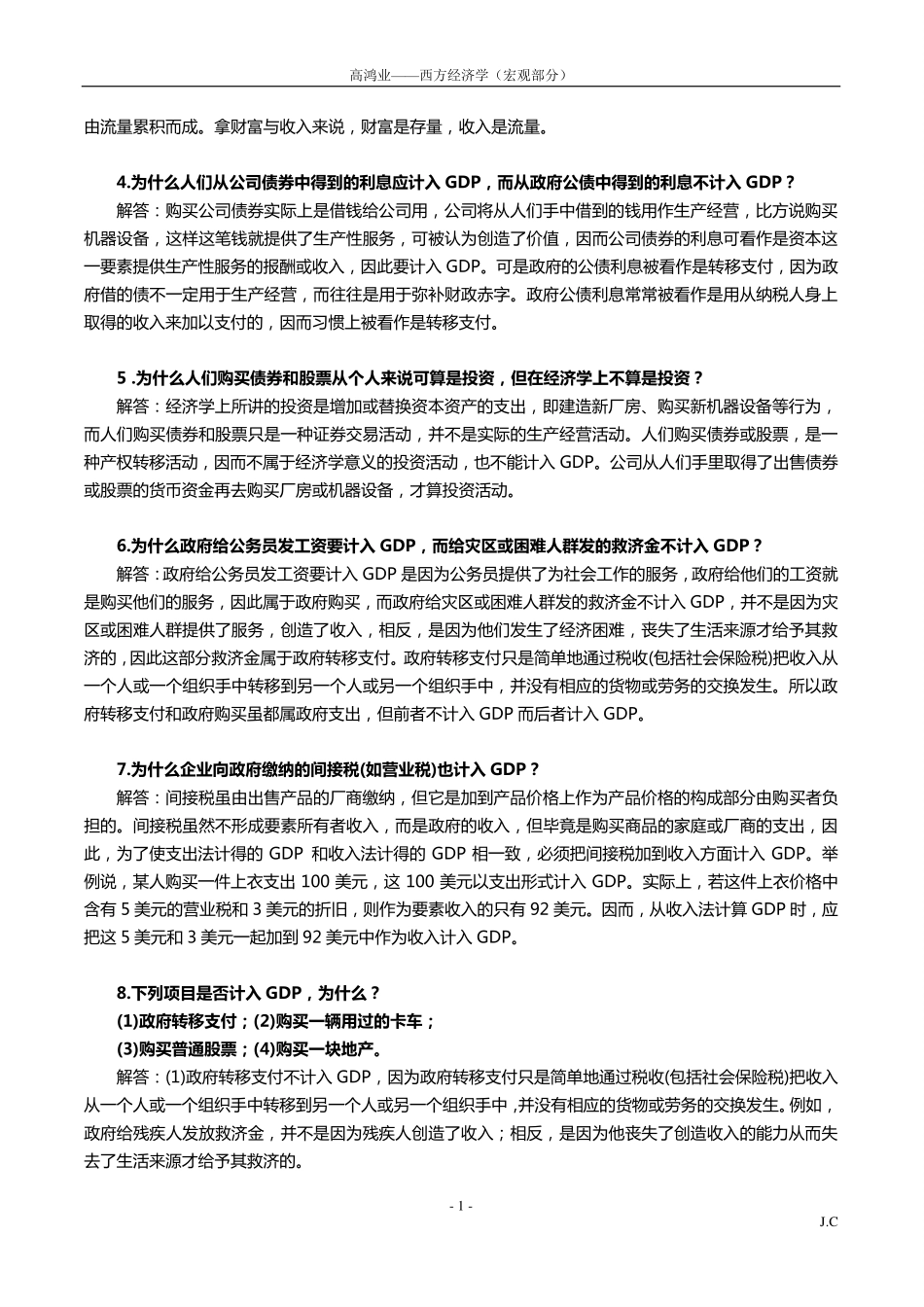 高鸿业——西方经济学（宏观部分）

由流量累积而成。拿财富与收入来说，财富是存量，收入是流量。

4.为什么人们从公司债券中得到的利息应计入 GDP，而从政府公债中得到的利息不计入 GDP？

解答：购买公司债券实际上是借钱给公司用，公司将从人们手中借到的钱用作生产经营，比方说购买机器设备，这样这笔钱就提供了生产性服务，可被认为创造了价值，因而公司债券的利息可看作是资本这一要素提供生产性服务的报酬或收入，因此要计入 GDP。可是政府的公债利息被看作是转移支付，因为政府借的债不一定用于生产经营，而往往是用于弥补财政赤字。政府公债利息常常被看作是用从纳税人身上取得的收入来加以支付的，因而习惯上被看作是转移支付。

5 .为什么人们购买债券和股票从个人来说可算是投资，但在经济学上不算是投资？

解答：经济学上所讲的投资是增加或替换资本资产的支出，即建造新厂房、购买新机器设备等行为，而人们购买债券和股票只是一种证券交易活动，并不是实际的生产经营活动。人们购买债券或股票，是一种产权转移活动，因而不属于经济学意义的投资活动，也不能计入 GDP。公司从人们手里取得了出售债券或股票的货币资金再去购买厂房或机器设备，才算投资活动。

6.为什么政府给公务员发工资要计入 GDP，而给灾区或困难人群发的救济金不计入 GDP？

解答：政府给公务员发工资要计入 GDP 是因为公务员提供了为社会工作的服务，政府给他们的工资就是购买他们的服务，因此属于政府购买，而政府给灾区或困难人群发的救济金不计入 GDP，并不是因为灾区或困难人群提供了服务，创造了收入，相反，是因为他们发生了经济困难，丧失了生活来源才给予其救济的，因此这部分救济金属于政府转移支付。政府转移支付只是简单地通过税收(包括社会保险税)把收入从一个人或一个组织手中转移到另一个人或另一个组织手中，并没有相应的货物或劳务的交换发生。所以政府转移支付和政府购买虽都属政府支出，但前者不计入 GDP 而后者计入 GDP。

7.为什么企业向政府缴纳的间接税(如营业税)也计入 GDP？

解答：间接税虽由出售产品的厂商缴纳，但它是加到产品价格上作为产品价格的构成部分由购买者负担的。间接税虽然不形成要素所有者收入，而是政府的收入，但毕竟是购买商品的家庭或厂商的支出，因此，为了使支出法计得的 GDP 和收入法计得的 GDP 相一致，必须把间接税加到收入方面计入 GDP。举例说，某人购买一件上衣支出 100 美元，这 100 美元以支出形式计入 GDP。实际上，若这件上衣价格中含有 5 美元的营业税和 3 美元的折旧，则作为要素收入的只有 92 美元。因而，从收入法计算 GDP 时，应把这 5 美元和 3 美元一起加到 92 美元中作为收入计入 GDP。

8.下列项目是否计入 GDP，为什么？
(1)政府转移支付；(2)购买一辆用过的卡车；
(3)购买普通股票；(4)购买一块地产。

解答：(1)政府转移支付不计入 GDP，因为政府转移支付只是简单地通过税收(包括社会保险税)把收入从一个人或一个组织手中转移到另一个人或另一个组织手中，并没有相应的货物或劳务的交换发生。例如，政府给残疾人发放救济金，并不是因为残疾人创造了收入；相反，是因为他丧失了创造收入的能力从而失去了生活来源才给予其救济的。

- 1 -

J.C